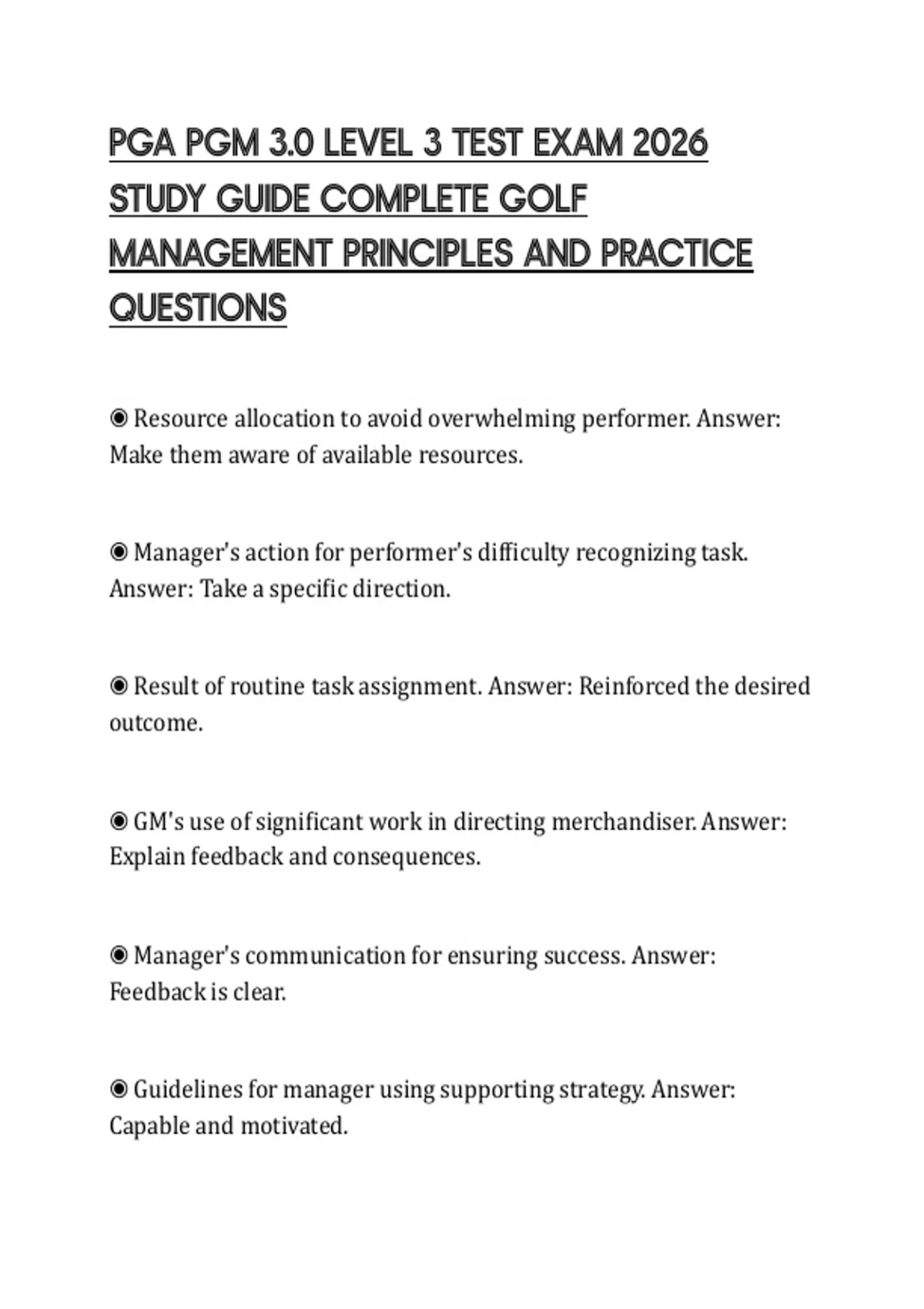 PGA PGM 3.0 LEVEL 3 TEST EXAM 2026 STUDY GUIDE COMPLETE GOLF MANAGEMENT PRINCIPLES AND PRACTICE QUESTIONS

◉ Resource allocation to avoid overwhelming performer. Answer: Make them aware of available resources.

◉ Manager's action for performer's difficulty recognizing task. Answer: Take a specific direction.

◉ Result of routine task assignment. Answer: Reinforced the desired outcome.

◉ GM's use of significant work in directing merchandiser. Answer: Explain feedback and consequences.

◉ Manager's communication for ensuring success. Answer: Feedback is clear.

◉ Guidelines for manager using supporting strategy. Answer: Capable and motivated.